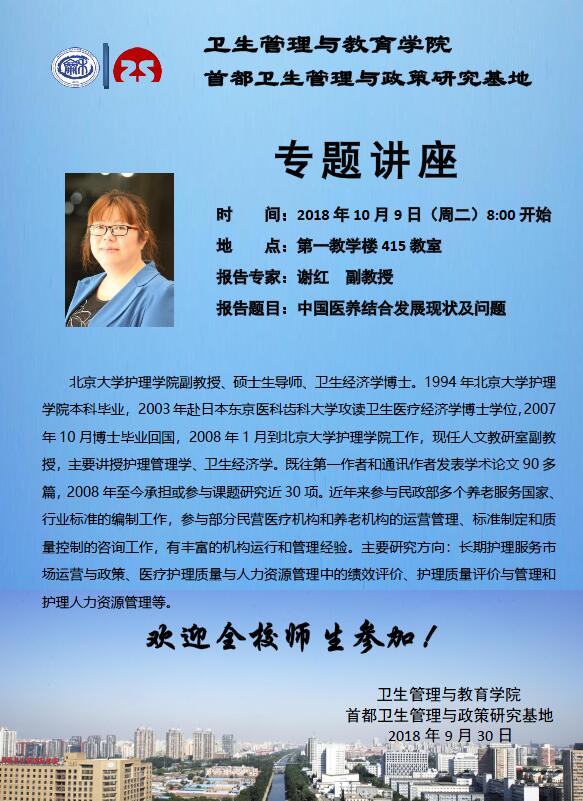 卫生管理与教育学院
首都卫生管理与政策研究基地

专题讲座

时　　间：2018 年 10 月 9 日（周二）8:00 开始
地　　点：第一教学楼 415 教室
报告专家：谢红　副教授
报告题目：中国医养结合发展现状及问题

北京大学护理学院副教授、硕士生导师、卫生经济学博士。1994 年北京大学护理学院本科毕业，2003 年赴日本东京医科齿科大学攻读卫生医疗经济学博士学位，2007 年 10 月博士毕业回国，2008 年 1 月到北京大学护理学院工作，现任人文教研室副教授，主要讲授护理管理学、卫生经济学。既往第一作者和通讯作者发表学术论文 90 多篇，2008 年至今承担或参与课题研究近 30 项。近年来参与民政部多个养老服务国家、行业标准的编制工作，参与部分民营医疗机构和养老机构的运营管理、标准制定和质量控制的咨询工作，有丰富的机构运行和管理经验。主要研究方向：长期护理服务市场运营与政策、医疗护理质量与人力资源管理中的绩效评价、护理质量评价与管理和护理人力资源管理等。

欢迎全校师生参加！

卫生管理与教育学院
首都卫生管理与政策研究基地
2018 年 9 月 30 日